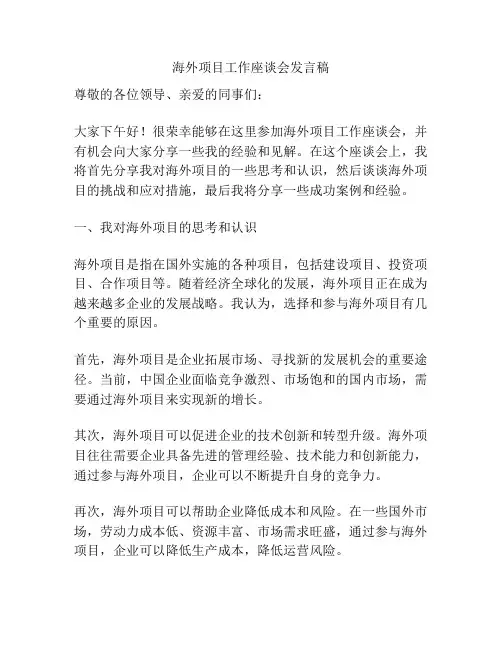 海外项目工作座谈会发言稿

尊敬的各位领导、亲爱的同事们：

大家下午好！很荣幸能够在这里参加海外项目工作座谈会，并有机会向大家分享一些我的经验和见解。在这个座谈会上，我将首先分享我对海外项目的一些思考和认识，然后谈谈海外项目的挑战和应对措施，最后我将分享一些成功案例和经验。

一、我对海外项目的思考和认识

海外项目是指在国外实施的各种项目，包括建设项目、投资项目、合作项目等。随着经济全球化的发展，海外项目正在成为越来越多企业的发展战略。我认为，选择和参与海外项目有几个重要的原因。

首先，海外项目是企业拓展市场、寻找新的发展机会的重要途径。当前，中国企业面临竞争激烈、市场饱和的国内市场，需要通过海外项目来实现新的增长。

其次，海外项目可以促进企业的技术创新和转型升级。海外项目往往需要企业具备先进的管理经验、技术能力和创新能力，通过参与海外项目，企业可以不断提升自身的竞争力。

再次，海外项目可以帮助企业降低成本和风险。在一些国外市场，劳动力成本低、资源丰富、市场需求旺盛，通过参与海外项目，企业可以降低生产成本，降低运营风险。